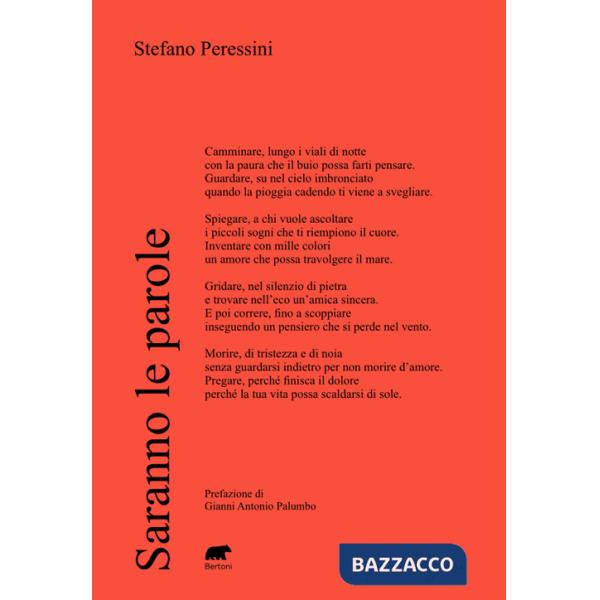 Stefano Peressini

Saranno le parole

Camminare, lungo i viali di notte
con la paura che il buio possa farti pensare.
Guardare, su nel cielo imbronciato
quando la pioggia cadendo ti viene a svegliare.

Spiegare, a chi vuole ascoltare
i piccoli sogni che ti riempiono il cuore.
Inventare con mille colori
un amore che possa travolgere il mare.

Gridare, nel silenzio di pietra
e trovare nell'eco un'amica sincera.
E poi correre, fino a scoppiare
inseguendo un pensiero che si perde nel vento.

Morire, di tristezza e di noia
senza guardarsi indietro per non morire d'amore.
Pregare, perché finisca il dolore
perché la tua vita possa scaldarsi di sole.

Prefazione di
Gianni Antonio Palumbo

Bertoni

BAZZACCO